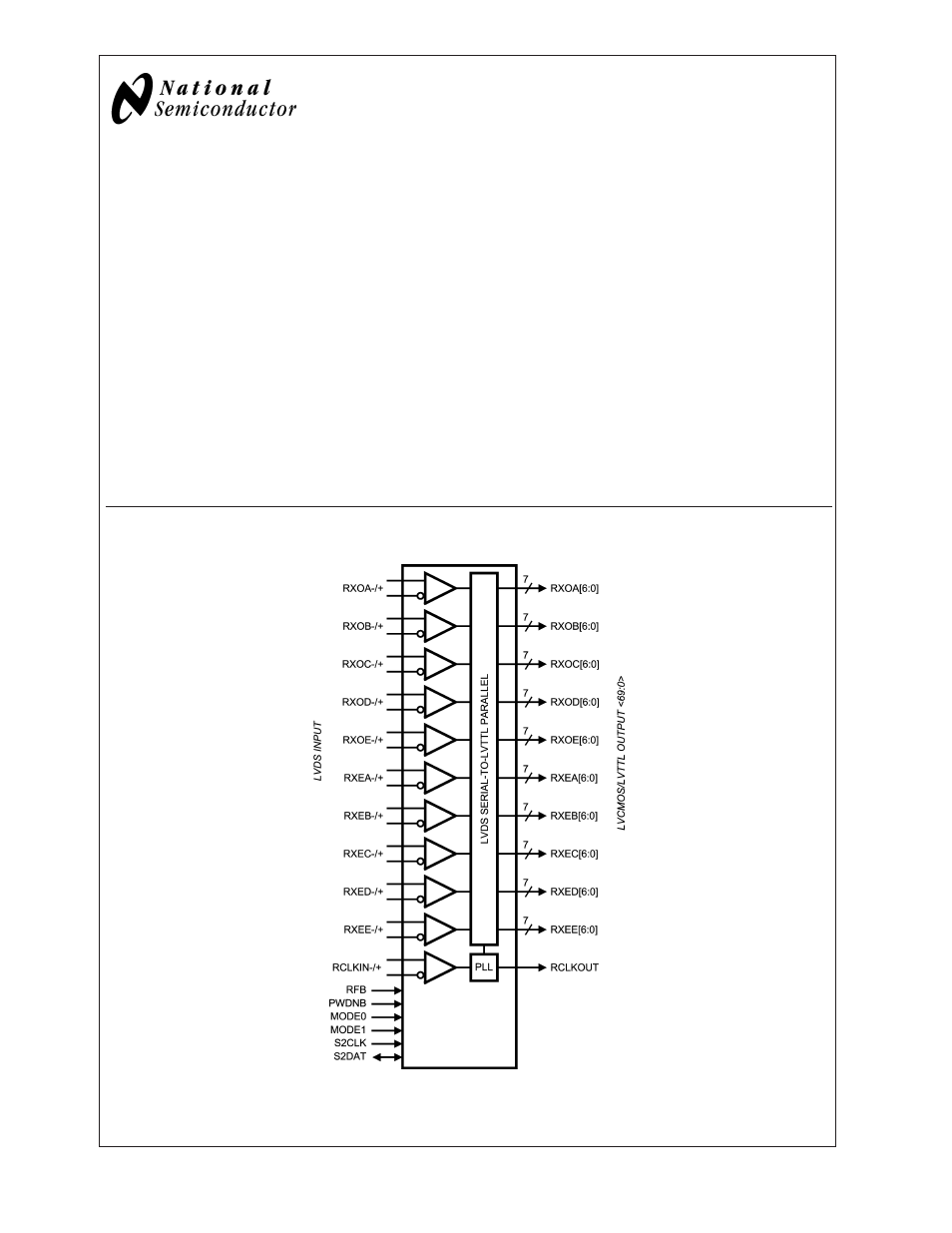 National Semiconductor

LVDS INPUT

RXOA-/+
RXOB-/+
RXOC-/+
RXOD-/+
RXOE-/+
RXEA-/+
RXEB-/+
RXEC-/+
RXED-/+
RXEE-/+
RCLKIN-/+
RFB
PWDNB
MODE0
MODE1
S2CLK
S2DAT

LVDS SERIAL-TO-LVTTL PARALLEL

PLL

7 RXOA[6:0]
7 RXOB[6:0]
7 RXOC[6:0]
7 RXOD[6:0]
7 RXOE[6:0]
7 RXEA[6:0]
7 RXEB[6:0]
7 RXEC[6:0]
7 RXED[6:0]
7 RXEE[6:0]
RCLKOUT

LVCMOS/LVTTL OUTPUT <69:0>